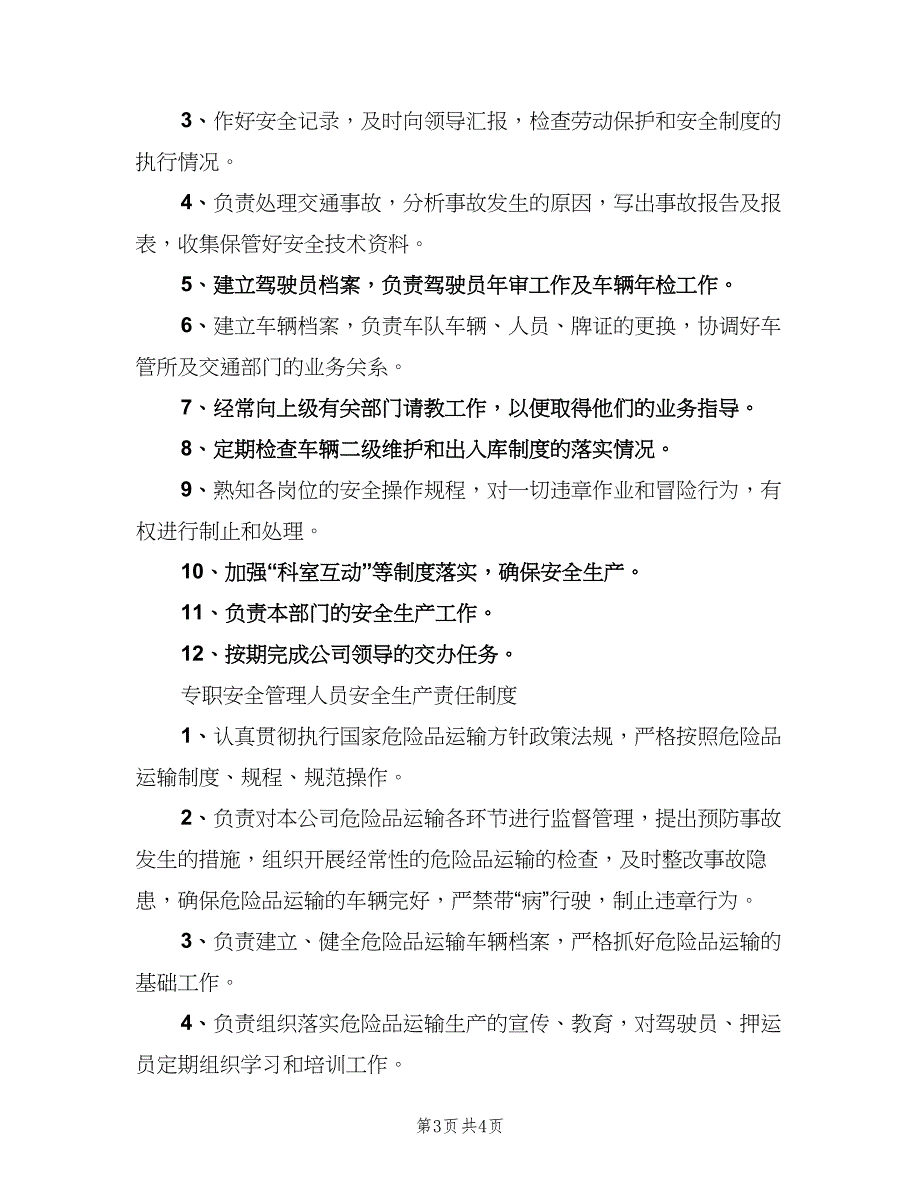 3、作好安全记录，及时向领导汇报，检查劳动保护和安全制度的执行情况。

4、负责处理交通事故，分析事故发生的原因，写出事故报告及报表，收集保管好安全技术资料。

5、建立驾驶员档案，负责驾驶员年审工作及车辆年检工作。

6、建立车辆档案，负责车队车辆、人员、牌证的更换，协调好车管所及交通部门的业务关系。

7、经常向上级有关部门请教工作，以便取得他们的业务指导。

8、定期检查车辆二级维护和出入库制度的落实情况。

9、熟知各岗位的安全操作规程，对一切违章作业和冒险行为，有权进行制止和处理。

10、加强“科室互动”等制度落实，确保安全生产。

11、负责本部门的安全生产工作。

12、按期完成公司领导的交办任务。

专职安全管理人员安全生产责任制度

1、认真贯彻执行国家危险品运输方针政策法规，严格按照危险品运输制度、规程、规范操作。

2、负责对本公司危险品运输各环节进行监督管理，提出预防事故发生的措施，组织开展经常性的危险品运输的检查，及时整改事故隐患，确保危险品运输的车辆完好，严禁带“病”行驶，制止违章行为。

3、负责建立、健全危险品运输车辆档案，严格抓好危险品运输的基础工作。

4、负责组织落实危险品运输生产的宣传、教育，对驾驶员、押运员定期组织学习和培训工作。

第3页 共4页